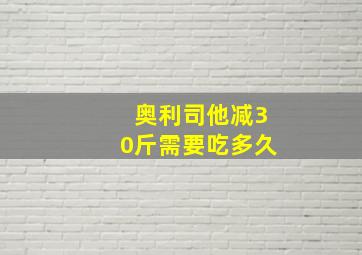 奥利司他减30斤需要吃多久